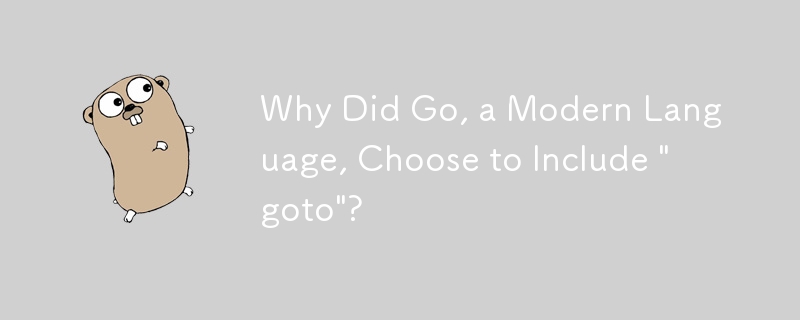 Why Did Go, a Modern Language, Choose to Include "goto"?